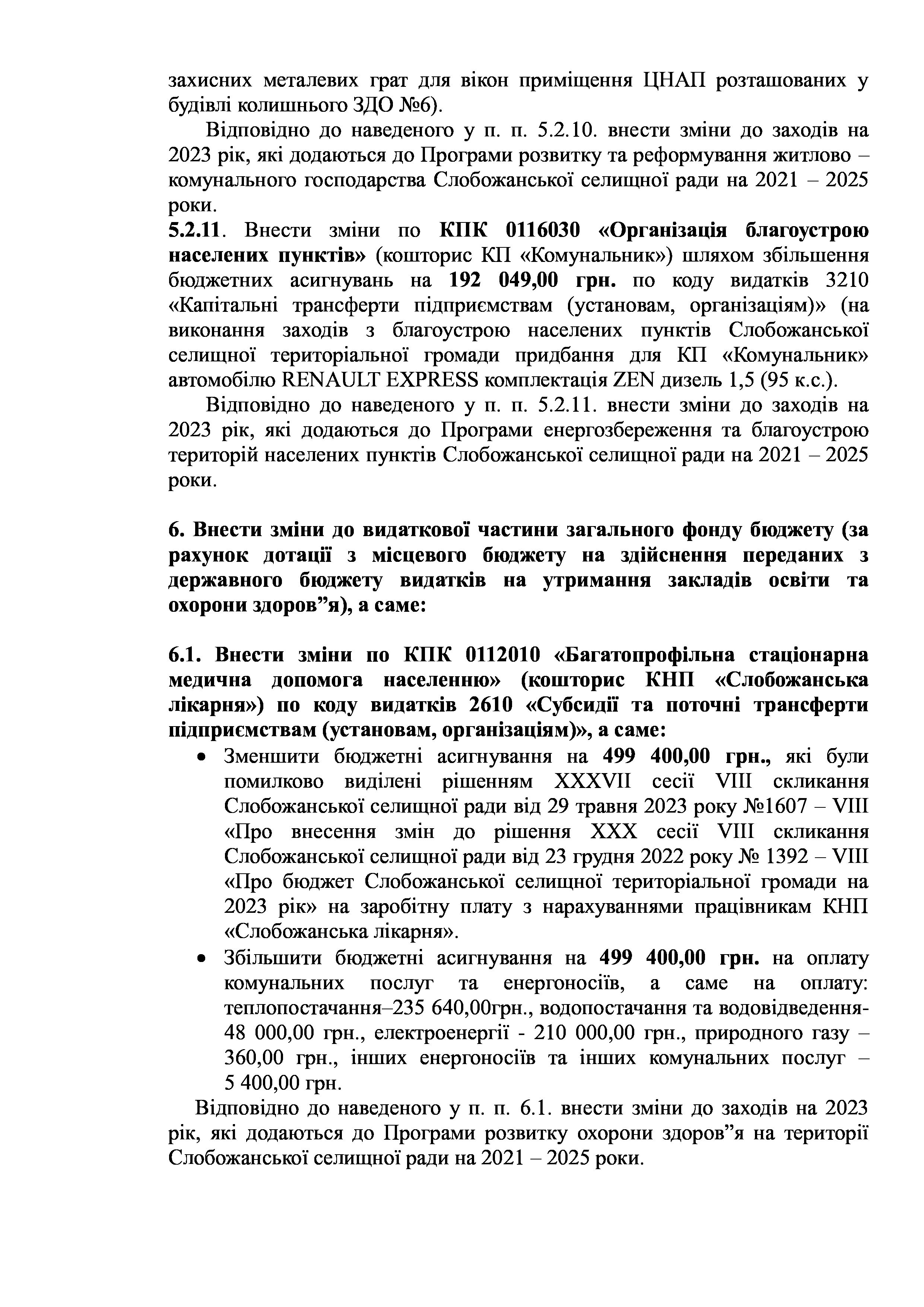 захисних металевих грат для вікон приміщення ЦНАП розташованих у будівлі колишнього ЗДО №6).

Відповідно до наведеного у п. п. 5.2.10. внести зміни до заходів на 2023 рік, які додаються до Програми розвитку та реформування житлово – комунального господарства Слобожанської селищної ради на 2021 – 2025 роки.

5.2.11. Внести зміни по КПК 0116030 «Організація благоустрою населених пунктів» (кошторис КП «Комунальник») шляхом збільшення бюджетних асигнувань на 192 049,00 грн. по коду видатків 3210 «Капітальні трансферти підприємствам (установам, організаціям)» (на виконання заходів з благоустрою населених пунктів Слобожанської селищної територіальної громади придбання для КП «Комунальник» автомобілю RENAULT EXPRESS комплектація ZEN дизель 1,5 (95 к.с.).

Відповідно до наведеного у п. п. 5.2.11. внести зміни до заходів на 2023 рік, які додаються до Програми енергозбереження та благоустрою територій населених пунктів Слобожанської селищної ради на 2021 – 2025 роки.

6. Внести зміни до видаткової частини загального фонду бюджету (за рахунок дотації з місцевого бюджету на здійснення переданих з державного бюджету видатків на утримання закладів освіти та охорони здоров”я), а саме:

6.1. Внести зміни по КПК 0112010 «Багатопрофільна стаціонарна медична допомога населенню» (кошторис КНП «Слобожанська лікарня») по коду видатків 2610 «Субсидії та поточні трансферти підприємствам (установам, організаціям)», а саме:
• Зменшити бюджетні асигнування на 499 400,00 грн., які були помилково виділені рішенням XXXVII сесії VIII скликання Слобожанської селищної ради від 29 травня 2023 року №1607 – VIII «Про внесення змін до рішення XXX сесії VIII скликання Слобожанської селищної ради від 23 грудня 2022 року № 1392 – VIII «Про бюджет Слобожанської селищної територіальної громади на 2023 рік» на заробітну плату з нарахуваннями працівникам КНП «Слобожанська лікарня».
• Збільшити бюджетні асигнування на 499 400,00 грн. на оплату комунальних послуг та енергоносіїв, а саме на оплату: теплопостачання–235 640,00грн., водопостачання та водовідведення- 48 000,00 грн., електроенергії - 210 000,00 грн., природного газу – 360,00 грн., інших енергоносіїв та інших комунальних послуг – 5 400,00 грн.

Відповідно до наведеного у п. п. 6.1. внести зміни до заходів на 2023 рік, які додаються до Програми розвитку охорони здоров”я на території Слобожанської селищної ради на 2021 – 2025 роки.